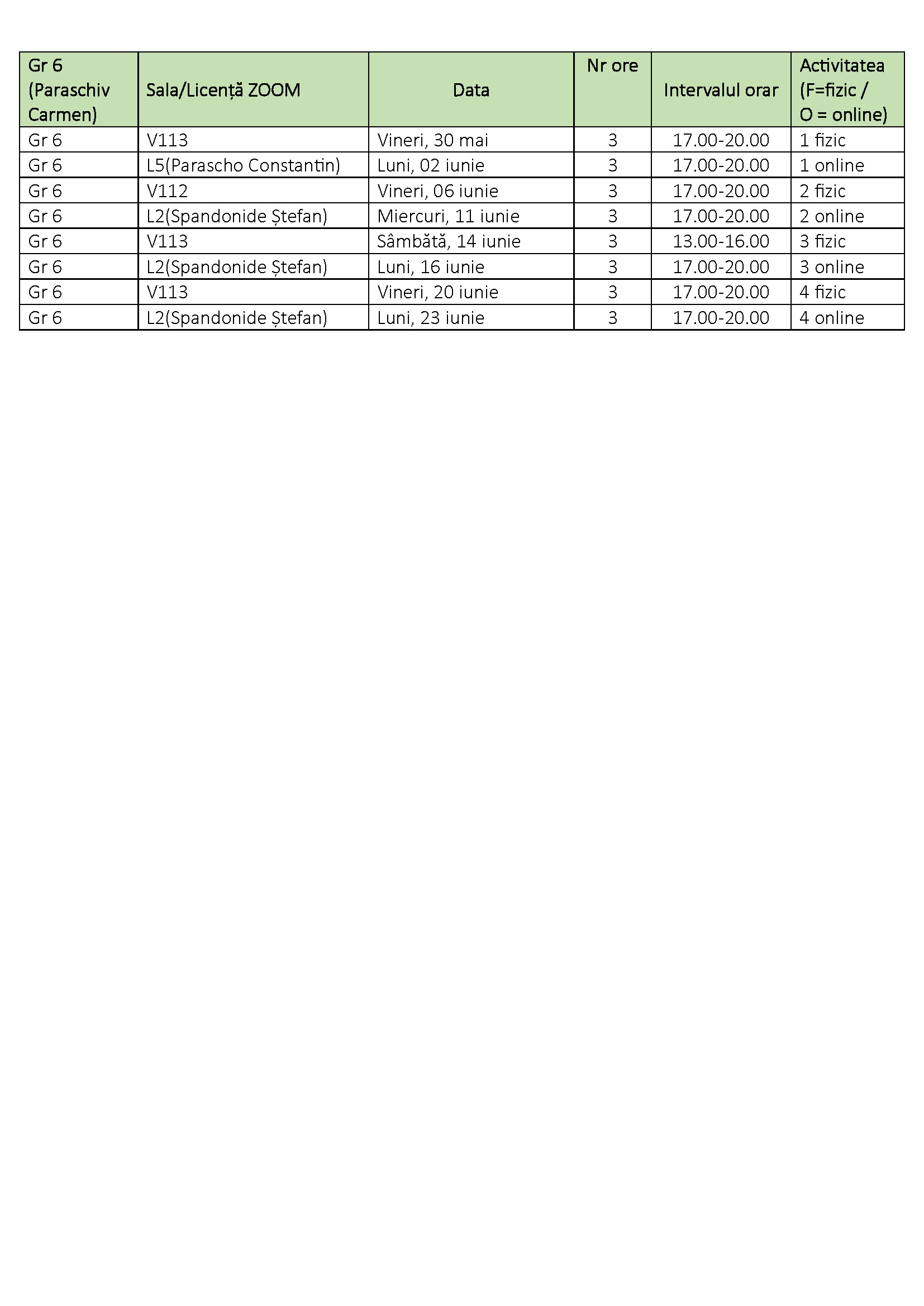 | Gr 6 (Paraschiv Carmen) | Sala/Licență ZOOM | Data | Nr ore | Intervalul orar | Activitatea (F=fizic / O = online) |
|---|---|---|---|---|---|
| Gr 6 | V113 | Vineri, 30 mai | 3 | 17.00-20.00 | 1 fizic |
| Gr 6 | L5(Parascho Constantin) | Luni, 02 iunie | 3 | 17.00-20.00 | 1 online |
| Gr 6 | V112 | Vineri, 06 iunie | 3 | 17.00-20.00 | 2 fizic |
| Gr 6 | L2(Spandonide Ștefan) | Miercuri, 11 iunie | 3 | 17.00-20.00 | 2 online |
| Gr 6 | V113 | Sâmbătă, 14 iunie | 3 | 13.00-16.00 | 3 fizic |
| Gr 6 | L2(Spandonide Ștefan) | Luni, 16 iunie | 3 | 17.00-20.00 | 3 online |
| Gr 6 | V113 | Vineri, 20 iunie | 3 | 17.00-20.00 | 4 fizic |
| Gr 6 | L2(Spandonide Ștefan) | Luni, 23 iunie | 3 | 17.00-20.00 | 4 online |